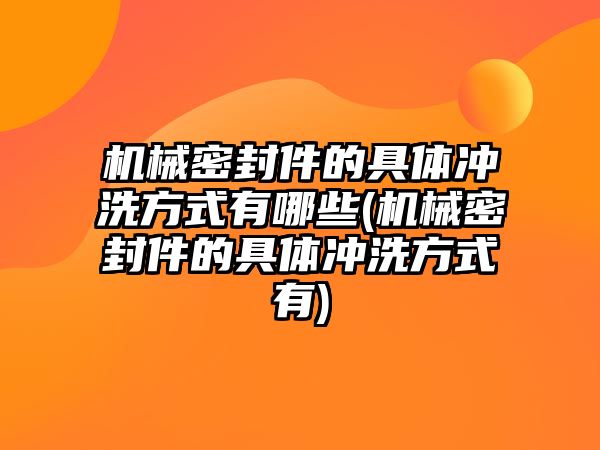 机械密封件的具体冲洗方式有哪些(机械密封件的具体冲洗方式有)